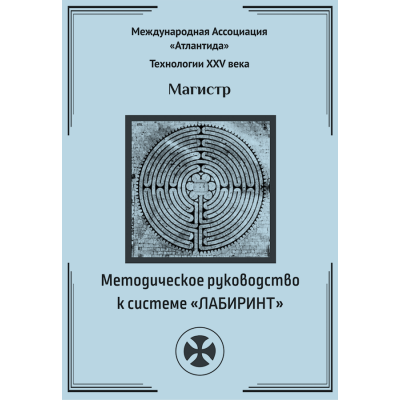 Международная Ассоциация «Атлантида»

Технологии XXV века

Магистр

Методическое руководство к системе «ЛАБИРИНТ»